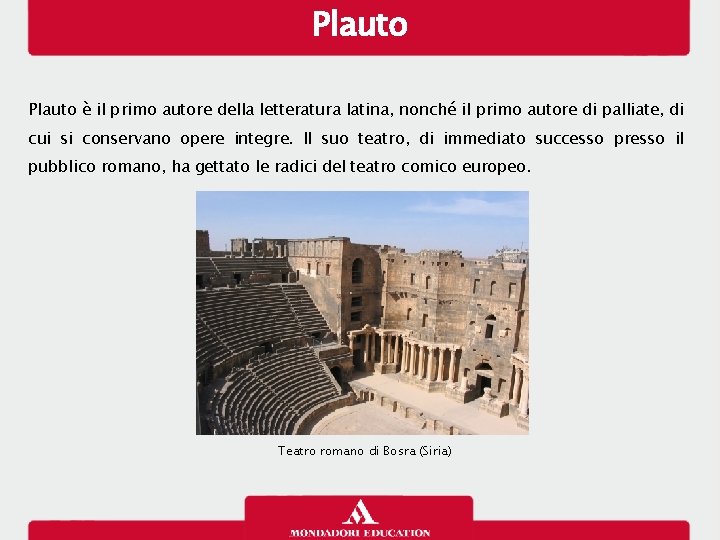 Plauto

Plauto è il primo autore della letteratura latina, nonché il primo autore di palliate, di cui si conservano opere integre. Il suo teatro, di immediato successo presso il pubblico romano, ha gettato le radici del teatro comico europeo.

Teatro romano di Bosra (Siria)

MONDADORI EDUCATION